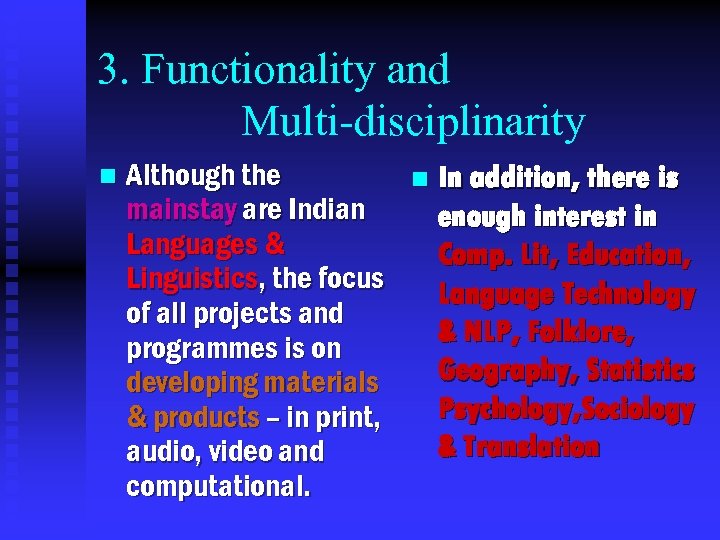 3. Functionality and Multi-disciplinarity

Although the mainstay are Indian Languages & Linguistics, the focus of all projects and programmes is on developing materials & products – in print, audio, video and computational.

In addition, there is enough interest in Comp. Lit, Education, Language Technology & NLP, Folklore, Geography, Statistics Psychology,Sociology & Translation